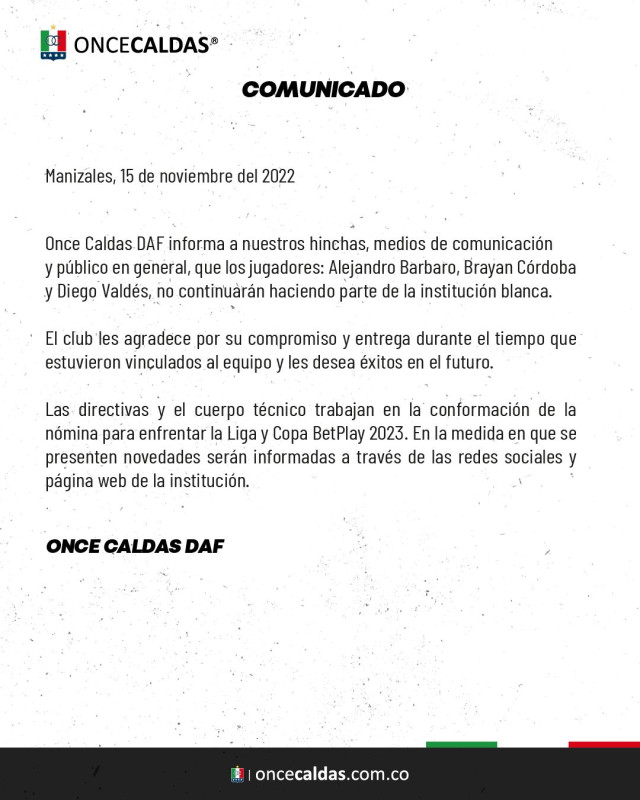 ONCECALDAS®

COMUNICADO

Manizales, 15 de noviembre del 2022

Once Caldas DAF informa a nuestros hinchas, medios de comunicación y público en general, que los jugadores: Alejandro Barbaro, Brayan Córdoba y Diego Valdés, no continuarán haciendo parte de la institución blanca.

El club les agradece por su compromiso y entrega durante el tiempo que estuvieron vinculados al equipo y les desea éxitos en el futuro.

Las directivas y el cuerpo técnico trabajan en la conformación de la nómina para enfrentar la Liga y Copa BetPlay 2023. En la medida en que se presenten novedades serán informadas a través de las redes sociales y página web de la institución.

ONCE CALDAS DAF

oncecaldas.com.co